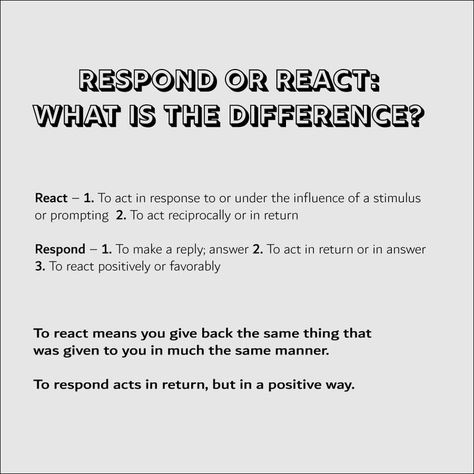 RESPOND OR REACT:
WHAT IS THE DIFFERENCE?

React – 1. To act in response to or under the influence of a stimulus or prompting 2. To act reciprocally or in return

Respond – 1. To make a reply; answer 2. To act in return or in answer 3. To react positively or favorably

To react means you give back the same thing that was given to you in much the same manner.

To respond acts in return, but in a positive way.